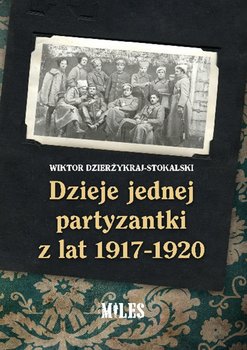 WIKTOR DZIERŻYKRAJ-STOKALSKI

Dzieje jednej partyzantki z lat 1917-1920

MILES